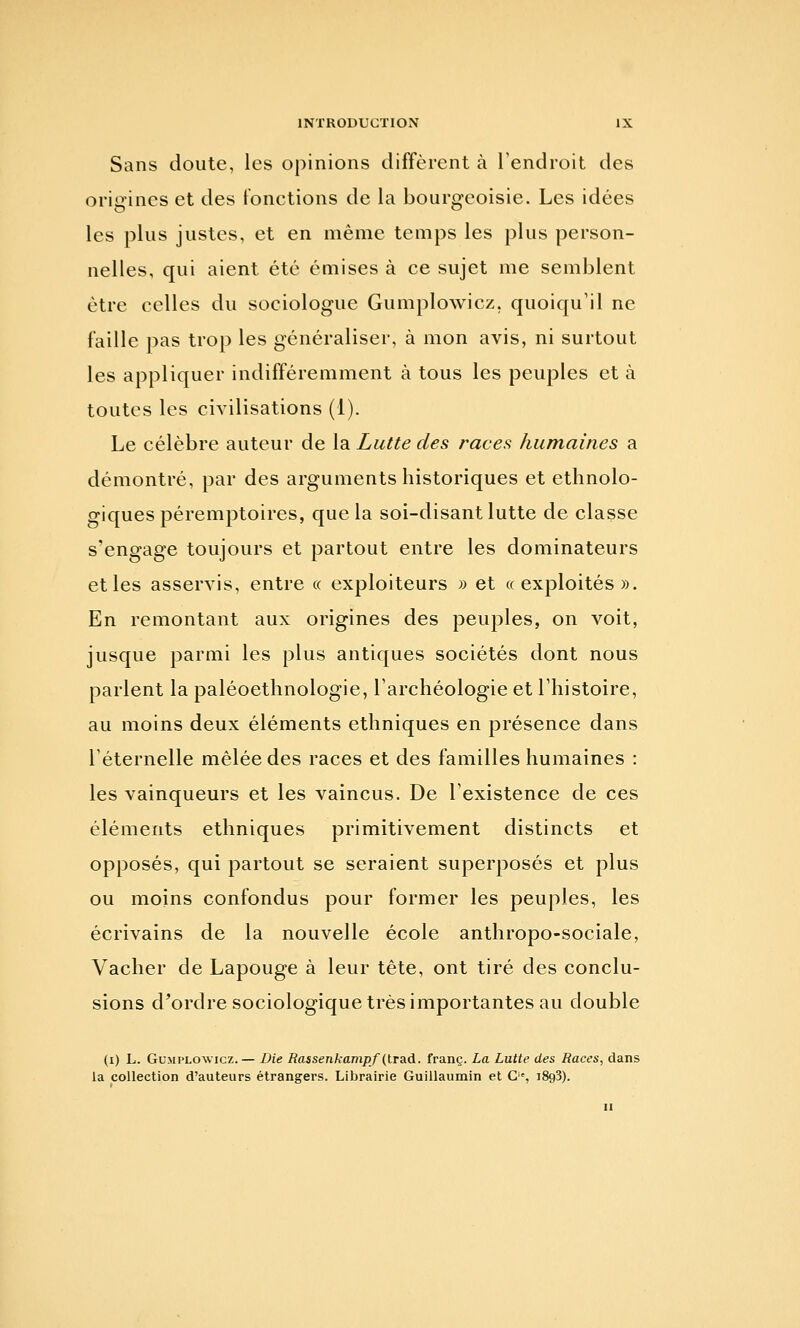 INTRODUCTION IX

Sans doute, les opinions diffèrent à l'endroit des origines et des fonctions de la bourgeoisie. Les idées les plus justes, et en même temps les plus personnelles, qui aient été émises à ce sujet me semblent être celles du sociologue Gumplowicz, quoiqu'il ne faille pas trop les généraliser, à mon avis, ni surtout les appliquer indifféremment à tous les peuples et à toutes les civilisations (1).

Le célèbre auteur de la Lutte des races humaines a démontré, par des arguments historiques et ethnologiques péremptoires, que la soi-disant lutte de classe s'engage toujours et partout entre les dominateurs et les asservis, entre « exploiteurs » et « exploités ». En remontant aux origines des peuples, on voit, jusque parmi les plus antiques sociétés dont nous parlent la paléoethnologie, l'archéologie et l'histoire, au moins deux éléments ethniques en présence dans l'éternelle mêlée des races et des familles humaines : les vainqueurs et les vaincus. De l'existence de ces éléments ethniques primitivement distincts et opposés, qui partout se seraient superposés et plus ou moins confondus pour former les peuples, les écrivains de la nouvelle école anthropo-sociale, Vacher de Lapouge à leur tête, ont tiré des conclusions d'ordre sociologique très importantes au double

(1) L. Gumplowicz. — Die Rassenkampf (trad. franç. La Lutte des Races, dans la collection d'auteurs étrangers. Librairie Guillaumin et Cie, 1893).

II